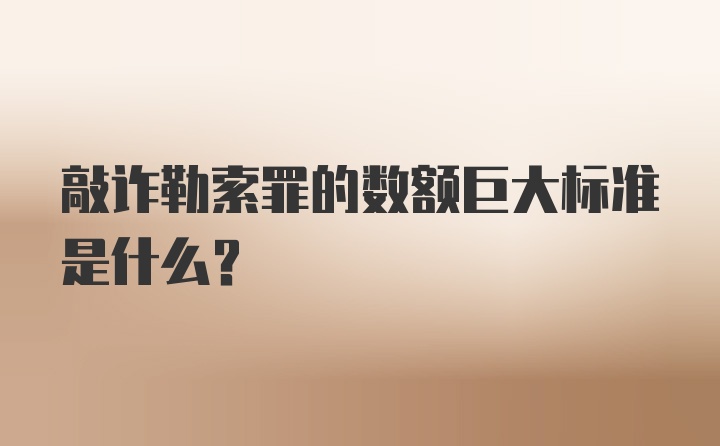 敲诈勒索罪的数额巨大标准是什么？